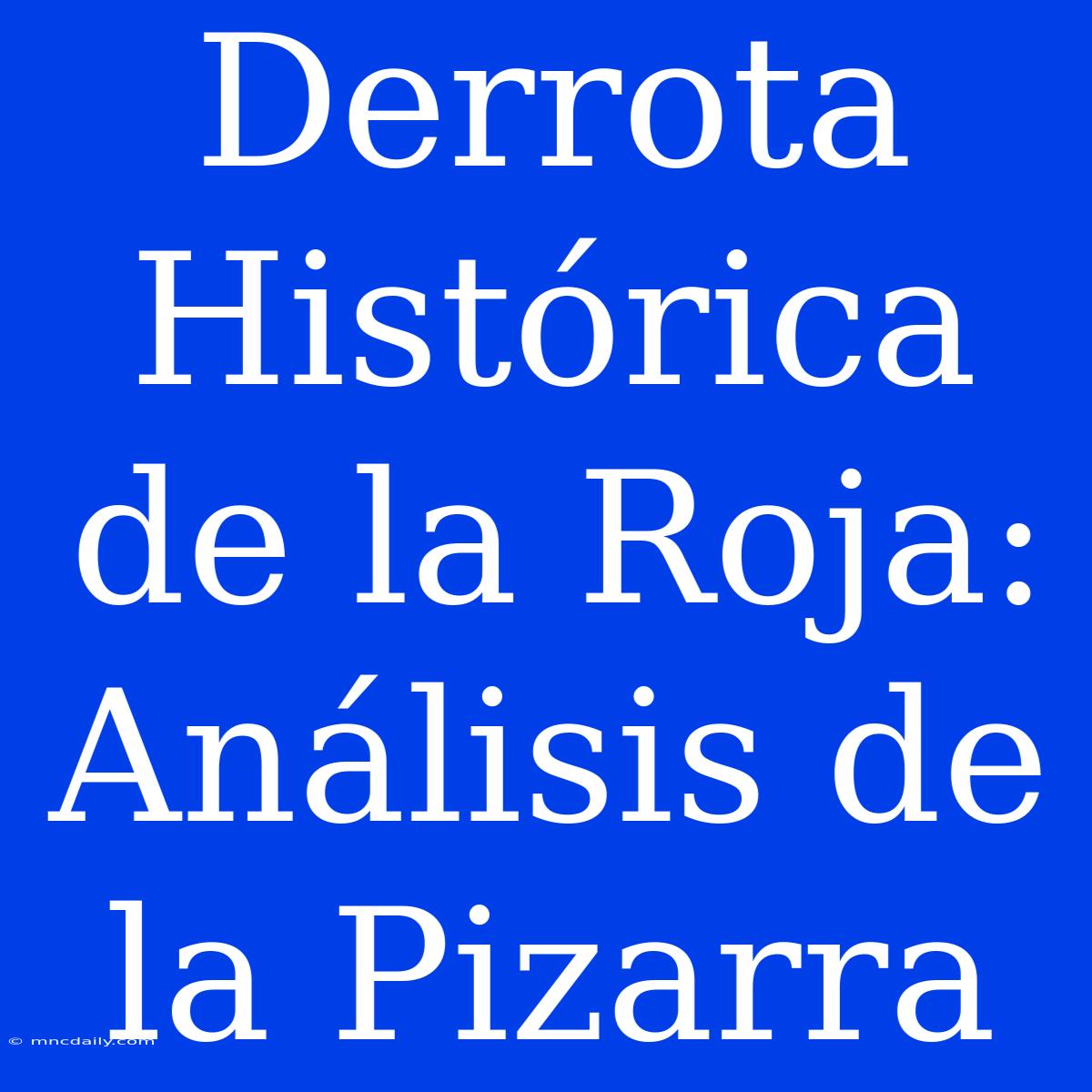 Derrota Histórica de la Roja: Análisis de la Pizarra

© mncdaily.com